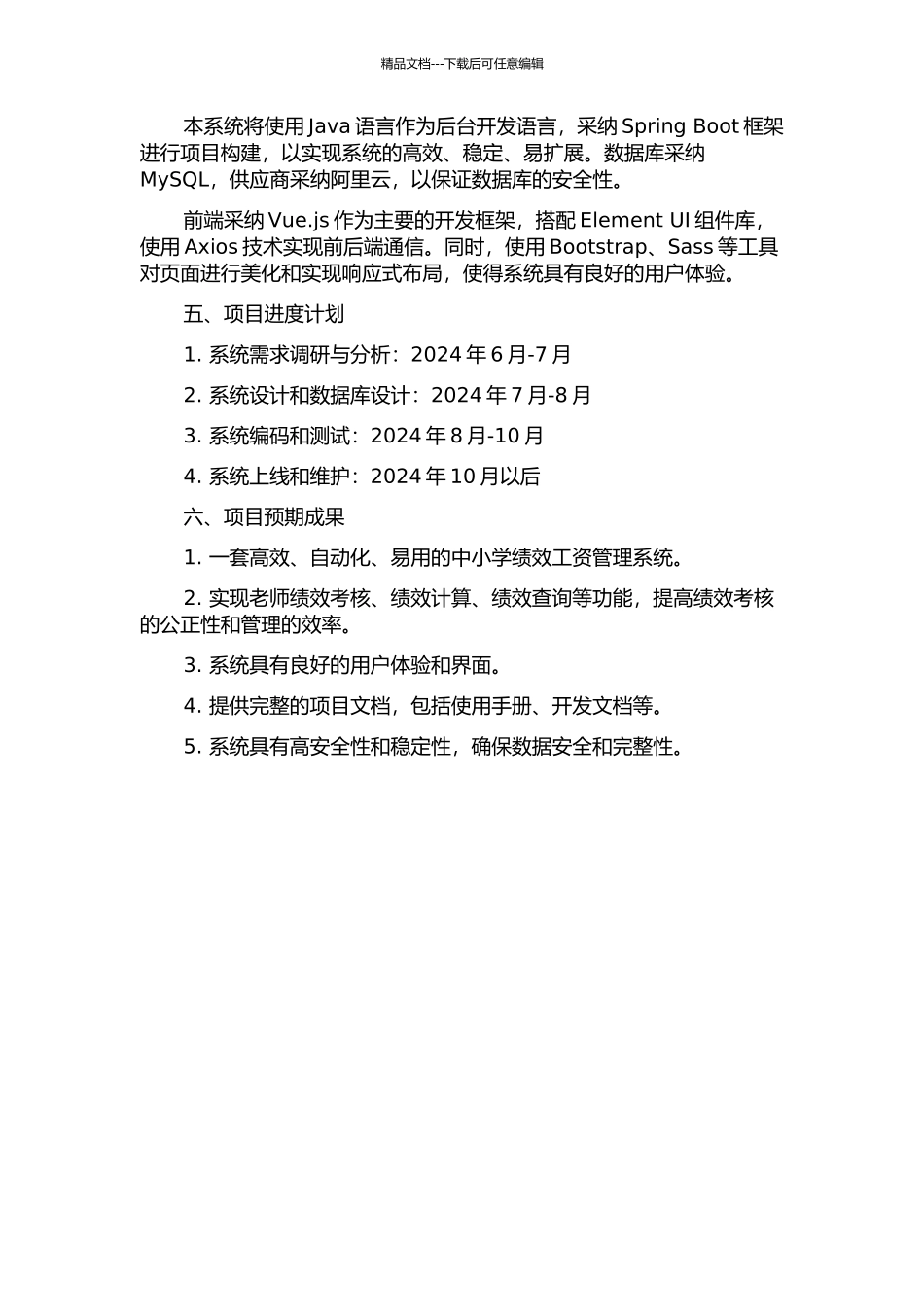 精品文档---下载后可任意编辑

本系统将使用 Java 语言作为后台开发语言，采纳 Spring Boot 框架进行项目构建，以实现系统的高效、稳定、易扩展。数据库采纳 MySQL，供应商采纳阿里云，以保证数据库的安全性。

前端采纳 Vue.js 作为主要的开发框架，搭配 Element UI 组件库，使用 Axios 技术实现前后端通信。同时，使用 Bootstrap、Sass 等工具对页面进行美化和实现响应式布局，使得系统具有良好的用户体验。

五、项目进度计划

1. 系统需求调研与分析：2024 年 6 月-7 月

2. 系统设计和数据库设计：2024 年 7 月-8 月

3. 系统编码和测试：2024 年 8 月-10 月

4. 系统上线和维护：2024 年 10 月以后

六、项目预期成果

1. 一套高效、自动化、易用的中小学绩效工资管理系统。

2. 实现老师绩效考核、绩效计算、绩效查询等功能，提高绩效考核的公正性和管理的效率。

3. 系统具有良好的用户体验和界面。

4. 提供完整的项目文档，包括使用手册、开发文档等。

5. 系统具有高安全性和稳定性，确保数据安全和完整性。